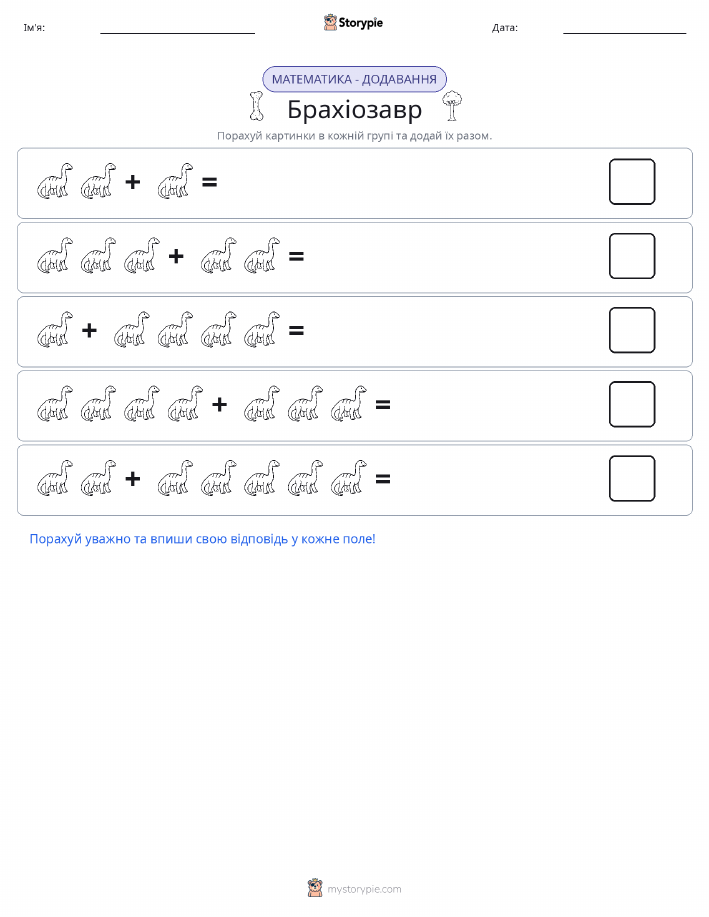 Ім'я:

Storypie

Дата:

МАТЕМАТИКА - ДОДАВАННЯ

Брахіозавр

Порахуй картинки в кожній групі та додай їх разом.

+ =

+ =

+ =

+ =

+ =

Порахуй уважно та впиши свою відповідь у кожне поле!

mystorypie.com